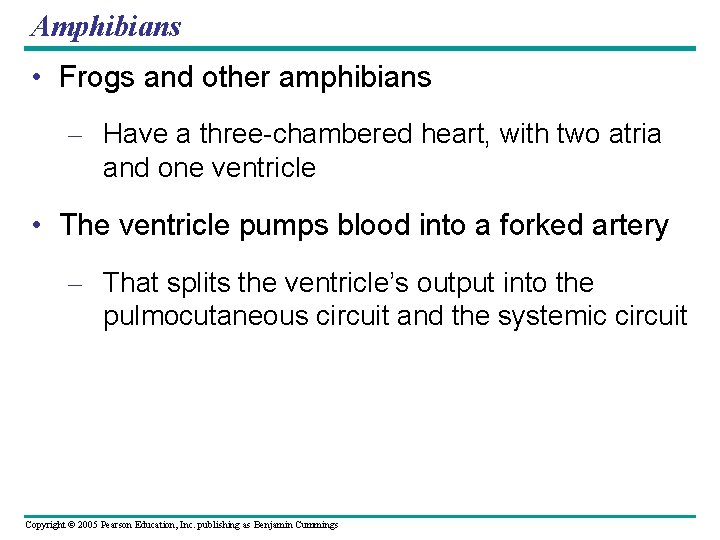 Amphibians

• Frogs and other amphibians

– Have a three-chambered heart, with two atria and one ventricle

• The ventricle pumps blood into a forked artery

– That splits the ventricle's output into the pulmocutaneous circuit and the systemic circuit

Copyright © 2005 Pearson Education, Inc. publishing as Benjamin Cummings